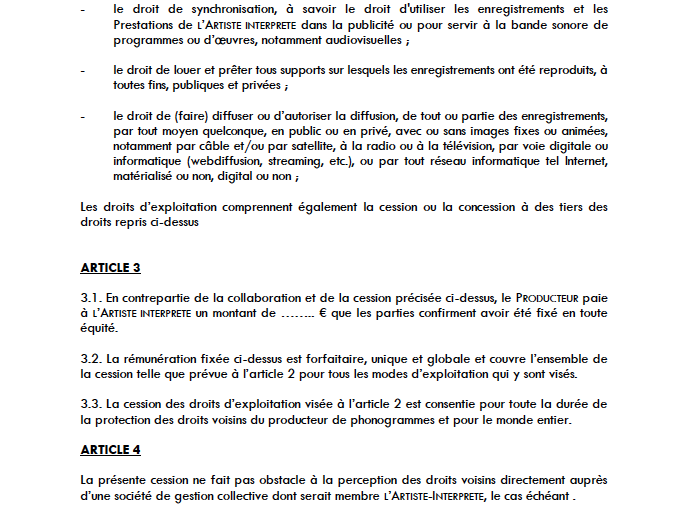 - le droit de synchronisation, à savoir le droit d'utiliser les enregistrements et les Prestations de L'ARTISTE INTERPRETE dans la publicité ou pour servir à la bande sonore de programmes ou d'œuvres, notamment audiovisuelles ;

- le droit de louer et prêter tous supports sur lesquels les enregistrements ont été reproduits, à toutes fins, publiques et privées ;

- le droit de (faire) diffuser ou d'autoriser la diffusion, de tout ou partie des enregistrements, par tout moyen quelconque, en public ou en privé, avec ou sans images fixes ou animées, notamment par câble et/ou par satellite, à la radio ou à la télévision, par voie digitale ou informatique (webdiffusion, streaming, etc.), ou par tout réseau informatique tel Internet, matérialisé ou non, digital ou non ;

Les droits d'exploitation comprennent également la cession ou la concession à des tiers des droits repris ci-dessus

ARTICLE 3

3.1. En contrepartie de la collaboration et de la cession précisée ci-dessus, le PRODUCTEUR paie à L'ARTISTE INTERPRETE un montant de …….. € que les parties confirment avoir été fixé en toute équité.

3.2. La rémunération fixée ci-dessus est forfaitaire, unique et globale et couvre l'ensemble de la cession telle que prévue à l'article 2 pour tous les modes d'exploitation qui y sont visés.

3.3. La cession des droits d'exploitation visée à l'article 2 est consentie pour toute la durée de la protection des droits voisins du producteur de phonogrammes et pour le monde entier.

ARTICLE 4

La présente cession ne fait pas obstacle à la perception des droits voisins directement auprès d'une société de gestion collective dont serait membre L'ARTISTE-INTERPRETE, le cas échéant .